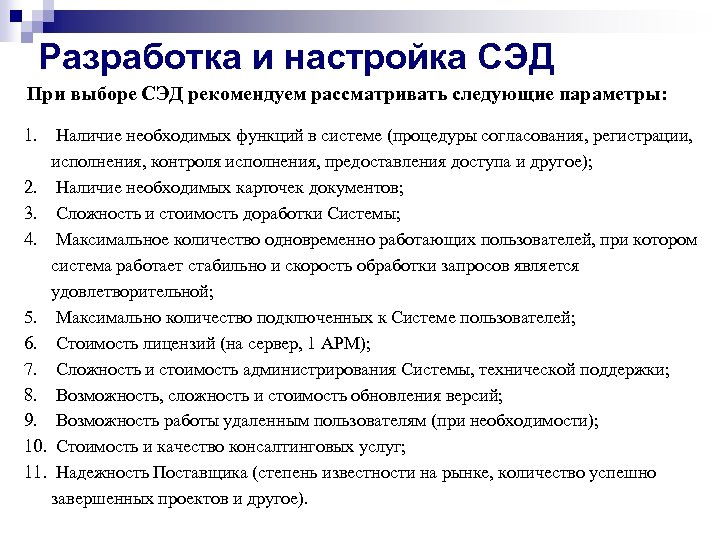 Разработка и настройка СЭД

При выборе СЭД рекомендуем рассматривать следующие параметры:

1. Наличие необходимых функций в системе (процедуры согласования, регистрации, исполнения, контроля исполнения, предоставления доступа и другое);
2. Наличие необходимых карточек документов;
3. Сложность и стоимость доработки Системы;
4. Максимальное количество одновременно работающих пользователей, при котором система работает стабильно и скорость обработки запросов является удовлетворительной;
5. Максимально количество подключенных к Системе пользователей;
6. Стоимость лицензий (на сервер, 1 АРМ);
7. Сложность и стоимость администрирования Системы, технической поддержки;
8. Возможность, сложность и стоимость обновления версий;
9. Возможность работы удаленным пользователям (при необходимости);
10. Стоимость и качество консалтинговых услуг;
11. Надежность Поставщика (степень известности на рынке, количество успешно завершенных проектов и другое).